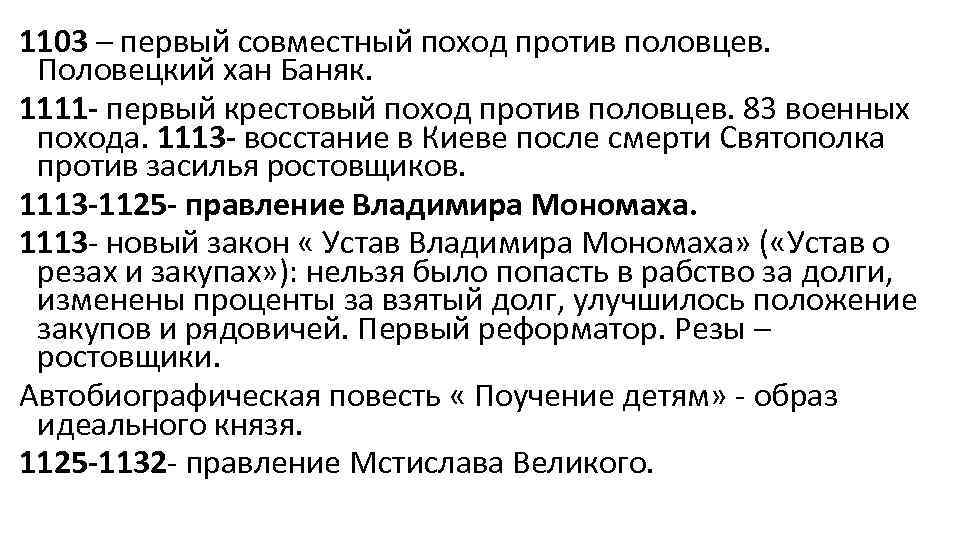 1103 – первый совместный поход против половцев. Половецкий хан Баняк.

1111- первый крестовый поход против половцев. 83 военных похода. 1113- восстание в Киеве после смерти Святополка против засилья ростовщиков.

1113-1125- правление Владимира Мономаха.

1113- новый закон « Устав Владимира Мономаха» («Устав о резах и закупах»): нельзя было попасть в рабство за долги, изменены проценты за взятый долг, улучшилось положение закупов и рядовичей. Первый реформатор. Резы – ростовщики.

Автобиографическая повесть « Поучение детям» - образ идеального князя.

1125-1132- правление Мстислава Великого.